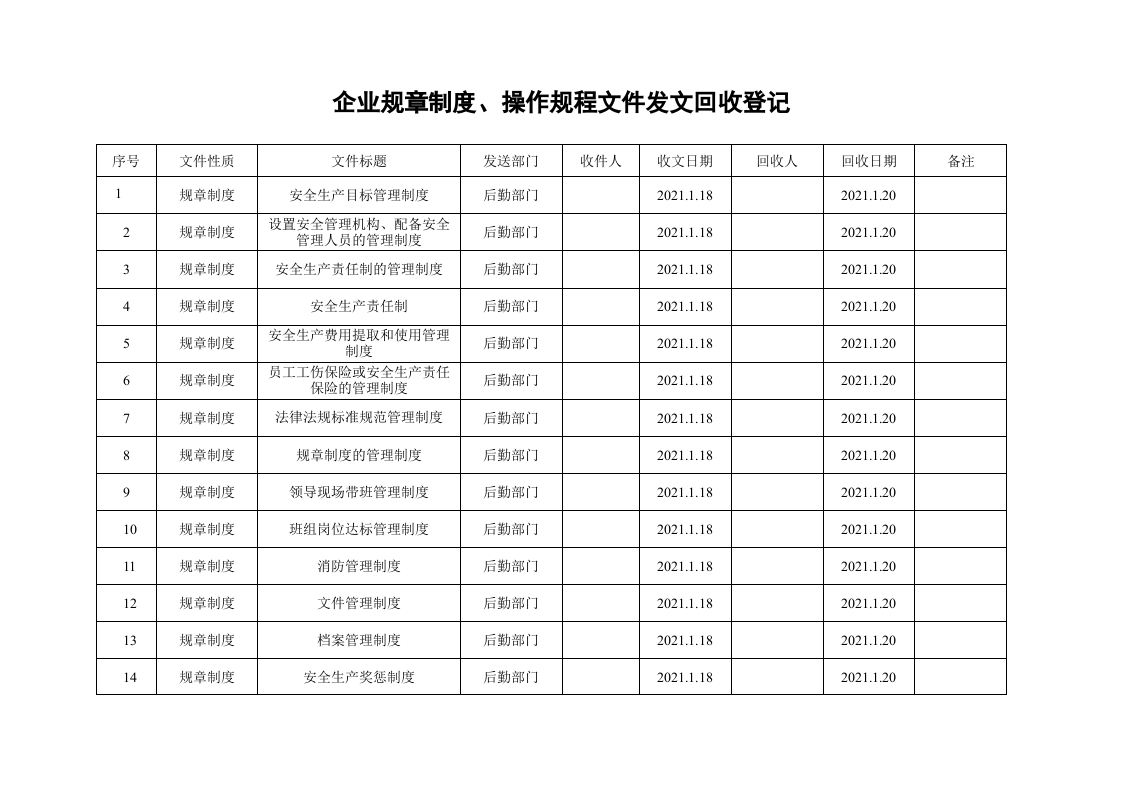 企业规章制度、操作规程文件发文回收登记

| 序号 | 文件性质 | 文件标题 | 发送部门 | 收件人 | 收文日期 | 回收人 | 回收日期 | 备注 |
|---|---|---|---|---|---|---|---|---|
| 1 | 规章制度 | 安全生产目标管理制度 | 后勤部门 | | 2021.1.18 | | 2021.1.20 | |
| 2 | 规章制度 | 设置安全管理机构、配备安全管理人员的管理制度 | 后勤部门 | | 2021.1.18 | | 2021.1.20 | |
| 3 | 规章制度 | 安全生产责任制的管理制度 | 后勤部门 | | 2021.1.18 | | 2021.1.20 | |
| 4 | 规章制度 | 安全生产责任制 | 后勤部门 | | 2021.1.18 | | 2021.1.20 | |
| 5 | 规章制度 | 安全生产费用提取和使用管理制度 | 后勤部门 | | 2021.1.18 | | 2021.1.20 | |
| 6 | 规章制度 | 员工工伤保险或安全生产责任保险的管理制度 | 后勤部门 | | 2021.1.18 | | 2021.1.20 | |
| 7 | 规章制度 | 法律法规标准规范管理制度 | 后勤部门 | | 2021.1.18 | | 2021.1.20 | |
| 8 | 规章制度 | 规章制度的管理制度 | 后勤部门 | | 2021.1.18 | | 2021.1.20 | |
| 9 | 规章制度 | 领导现场带班管理制度 | 后勤部门 | | 2021.1.18 | | 2021.1.20 | |
| 10 | 规章制度 | 班组岗位达标管理制度 | 后勤部门 | | 2021.1.18 | | 2021.1.20 | |
| 11 | 规章制度 | 消防管理制度 | 后勤部门 | | 2021.1.18 | | 2021.1.20 | |
| 12 | 规章制度 | 文件管理制度 | 后勤部门 | | 2021.1.18 | | 2021.1.20 | |
| 13 | 规章制度 | 档案管理制度 | 后勤部门 | | 2021.1.18 | | 2021.1.20 | |
| 14 | 规章制度 | 安全生产奖惩制度 | 后勤部门 | | 2021.1.18 | | 2021.1.20 | |